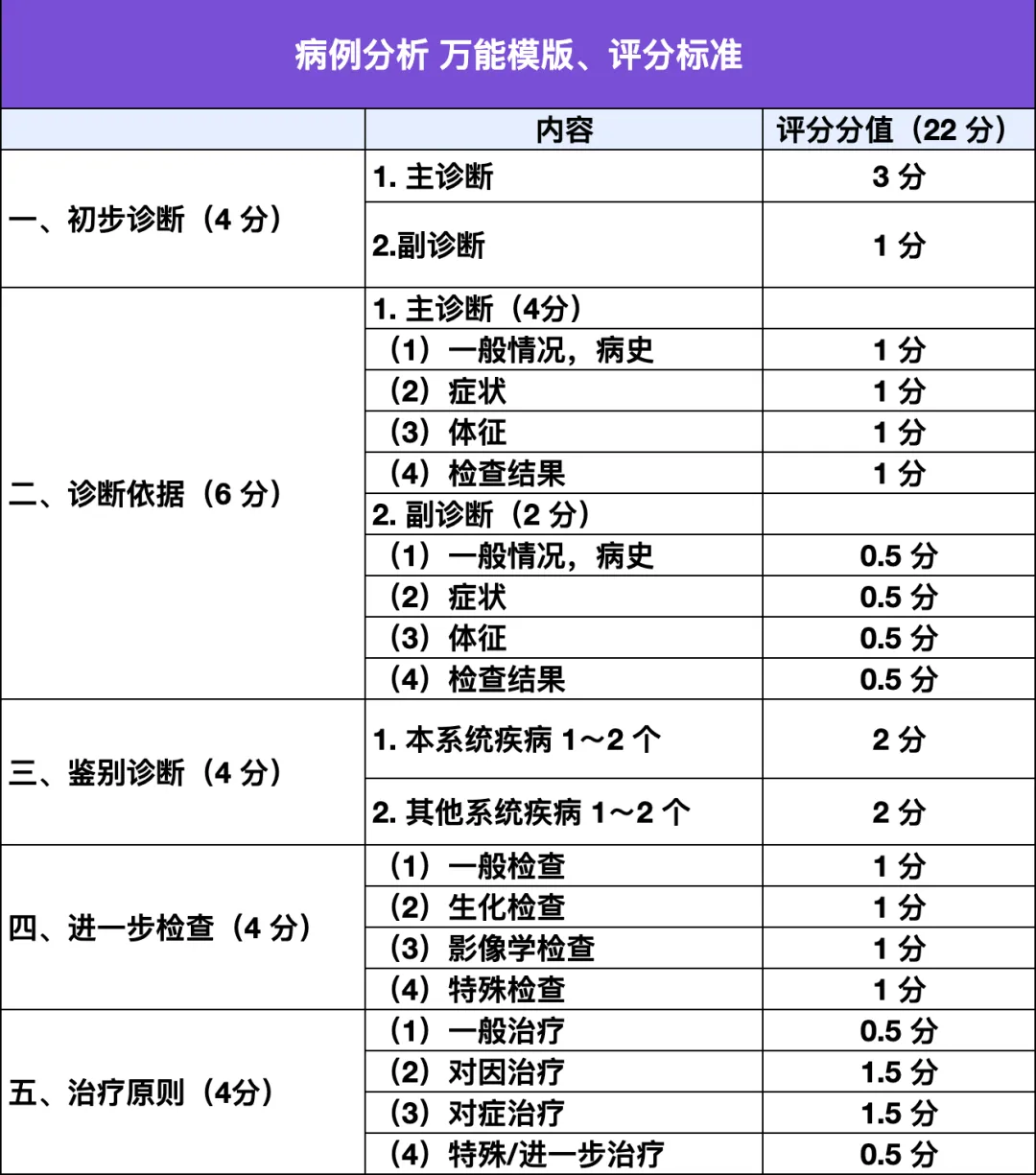 病例分析 万能模版、评分标准

| | 内容 | 评分分值（22 分） |
|---|---|---|
| 一、初步诊断（4 分） | 1. 主诊断 | 3 分 |
| | 2.副诊断 | 1 分 |
| 二、诊断依据（6 分） | 1. 主诊断（4分） | |
| | （1）一般情况，病史 | 1 分 |
| | （2）症状 | 1 分 |
| | （3）体征 | 1 分 |
| | （4）检查结果 | 1 分 |
| | 2. 副诊断（2 分） | |
| | （1）一般情况，病史 | 0.5 分 |
| | （2）症状 | 0.5 分 |
| | （3）体征 | 0.5 分 |
| | （4）检查结果 | 0.5 分 |
| 三、鉴别诊断（4 分） | 1. 本系统疾病 1～2 个 | 2 分 |
| | 2. 其他系统疾病 1～2 个 | 2 分 |
| 四、进一步检查（4 分） | （1）一般检查 | 1 分 |
| | （2）生化检查 | 1 分 |
| | （3）影像学检查 | 1 分 |
| | （4）特殊检查 | 1 分 |
| 五、治疗原则（4分） | （1）一般治疗 | 0.5 分 |
| | （2）对因治疗 | 1.5 分 |
| | （3）对症治疗 | 1.5 分 |
| | （4）特殊/进一步治疗 | 0.5 分 |